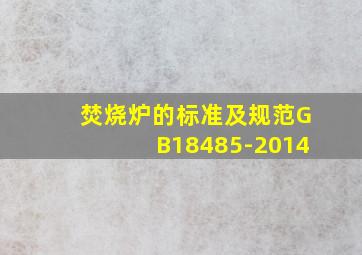 焚烧炉的标准及规范GB18485-2014